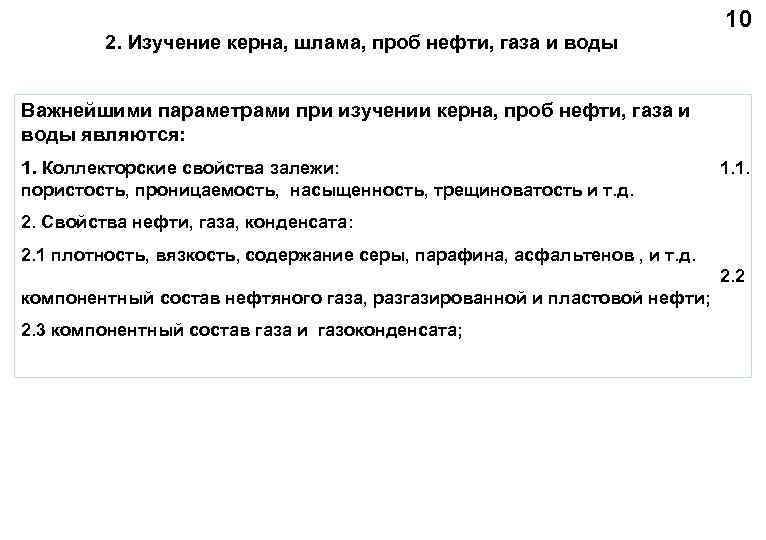 10

2. Изучение керна, шлама, проб нефти, газа и воды

Важнейшими параметрами при изучении керна, проб нефти, газа и воды являются:

1. Коллекторские свойства залежи: 1.1. пористость, проницаемость, насыщенность, трещиноватость и т.д.

2. Свойства нефти, газа, конденсата:

2.1 плотность, вязкость, содержание серы, парафина, асфальтенов , и т.д. 2.2 компонентный состав нефтяного газа, разгазированной и пластовой нефти;

2.3 компонентный состав газа и газоконденсата;